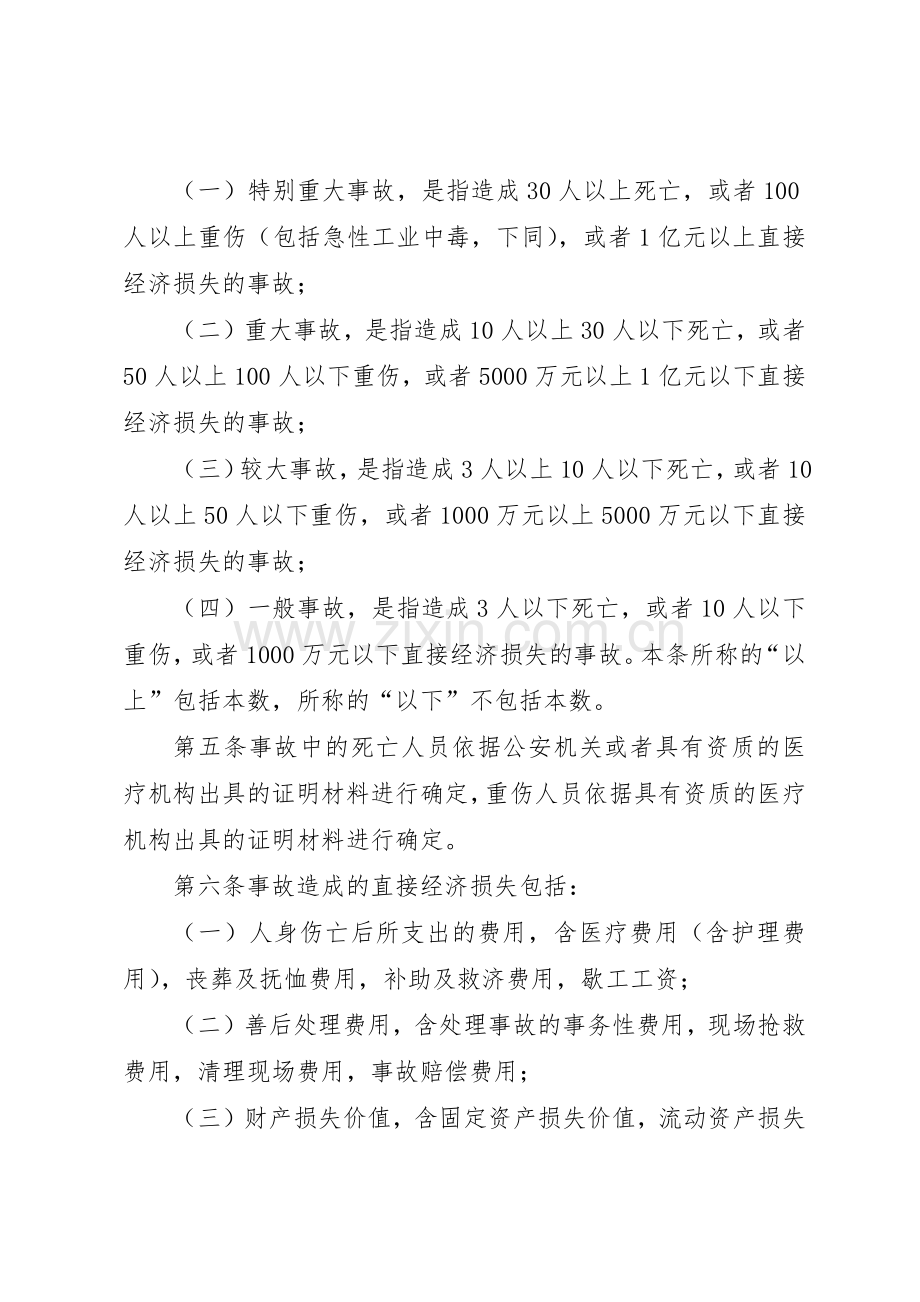 （一）特别重大事故，是指造成30人以上死亡，或者100人以上重伤（包括急性工业中毒，下同），或者1亿元以上直接经济损失的事故；

（二）重大事故，是指造成10人以上30人以下死亡，或者50人以上100人以下重伤，或者5000万元以上1亿元以下直接经济损失的事故；

（三）较大事故，是指造成3人以上10人以下死亡，或者10人以上50人以下重伤，或者1000万元以上5000万元以下直接经济损失的事故；

（四）一般事故，是指造成3人以下死亡，或者10人以下重伤，或者1000万元以下直接经济损失的事故。本条所称的“以上”包括本数，所称的“以下”不包括本数。

第五条事故中的死亡人员依据公安机关或者具有资质的医疗机构出具的证明材料进行确定，重伤人员依据具有资质的医疗机构出具的证明材料进行确定。

第六条事故造成的直接经济损失包括：

（一）人身伤亡后所支出的费用，含医疗费用（含护理费用），丧葬及抚恤费用，补助及救济费用，歇工工资；

（二）善后处理费用，含处理事故的事务性费用，现场抢救费用，清理现场费用，事故赔偿费用；

（三）财产损失价值，含固定资产损失价值，流动资产损失

www.zixin.com.cn